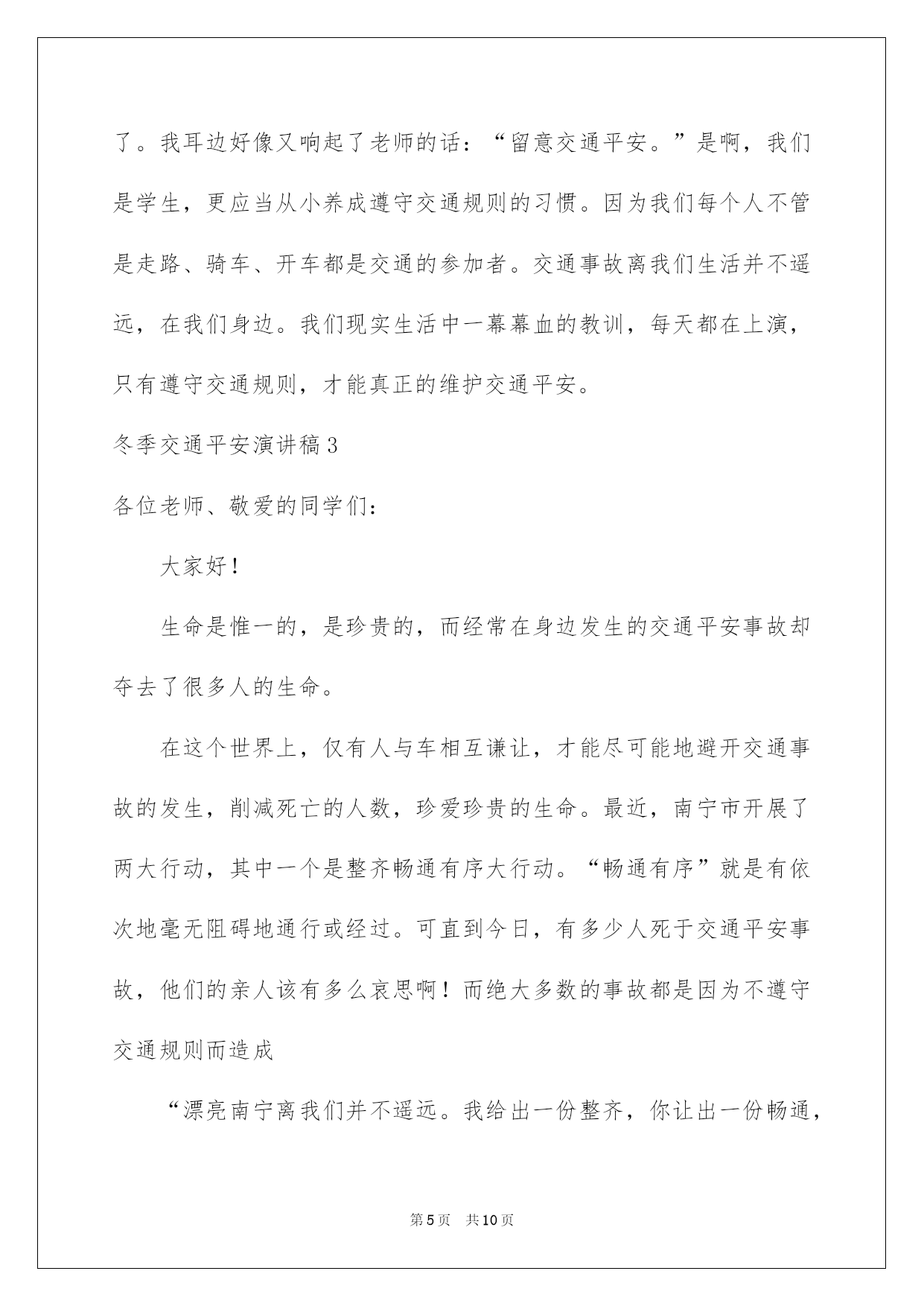 了。我耳边好像又响起了老师的话：“留意交通平安。”是啊，我们是学生，更应当从小养成遵守交通规则的习惯。因为我们每个人不管是走路、骑车、开车都是交通的参加者。交通事故离我们生活并不遥远，在我们身边。我们现实生活中一幕幕血的教训，每天都在上演，只有遵守交通规则，才能真正的维护交通平安。

冬季交通平安演讲稿3

各位老师、敬爱的同学们：

大家好！

生命是惟一的，是珍贵的，而经常在身边发生的交通平安事故却夺去了很多人的生命。

在这个世界上，仅有人与车相互谦让，才能尽可能地避开交通事故的发生，削减死亡的人数，珍爱珍贵的生命。最近，南宁市开展了两大行动，其中一个是整齐畅通有序大行动。“畅通有序”就是有依次地毫无阻碍地通行或经过。可直到今日，有多少人死于交通平安事故，他们的亲人该有多么哀思啊！而绝大多数的事故都是因为不遵守交通规则而造成

“漂亮南宁离我们并不遥远。我给出一份整齐，你让出一份畅通，

第5页 共10页